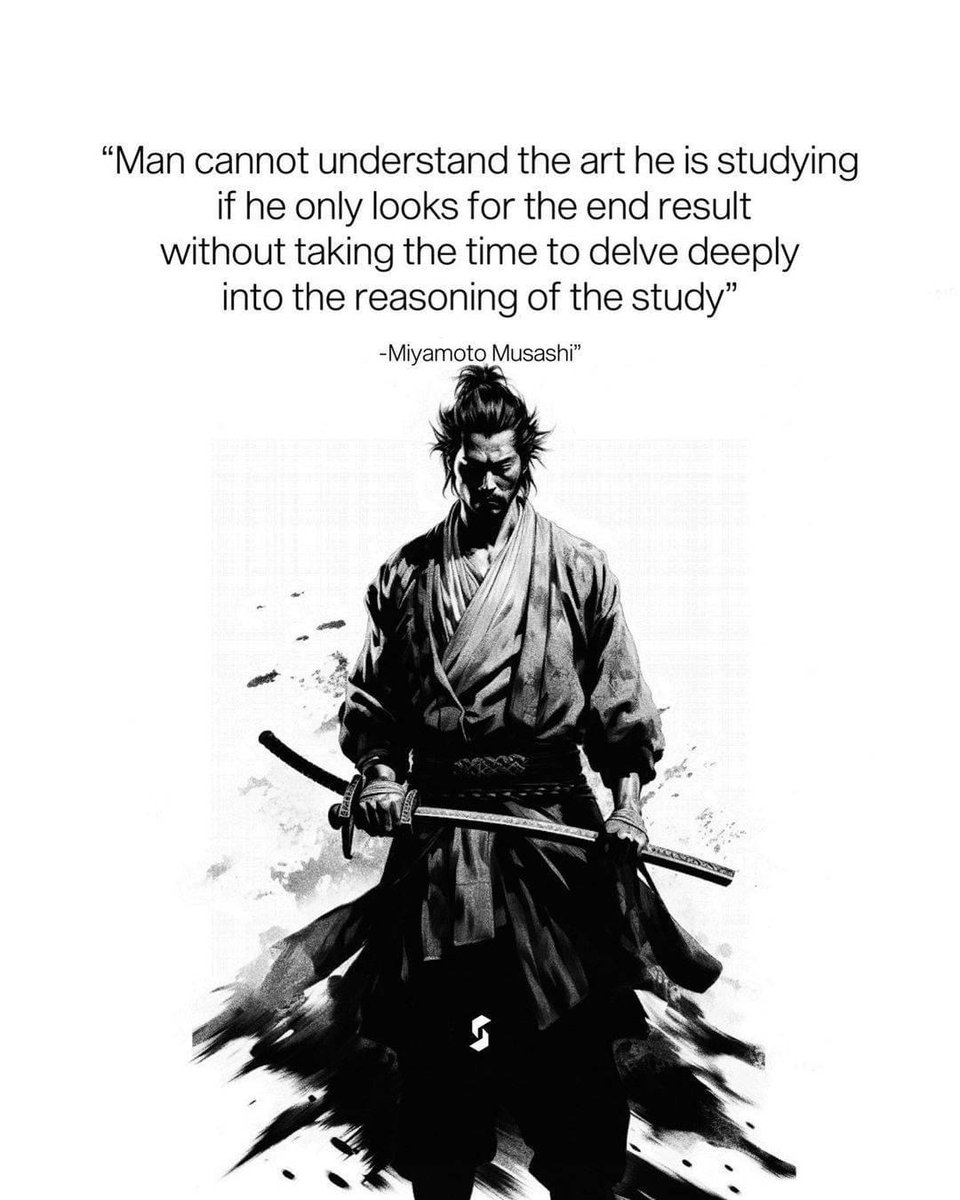 “Man cannot understand the art he is studying if he only looks for the end result without taking the time to delve deeply into the reasoning of the study”

-Miyamoto Musashi”